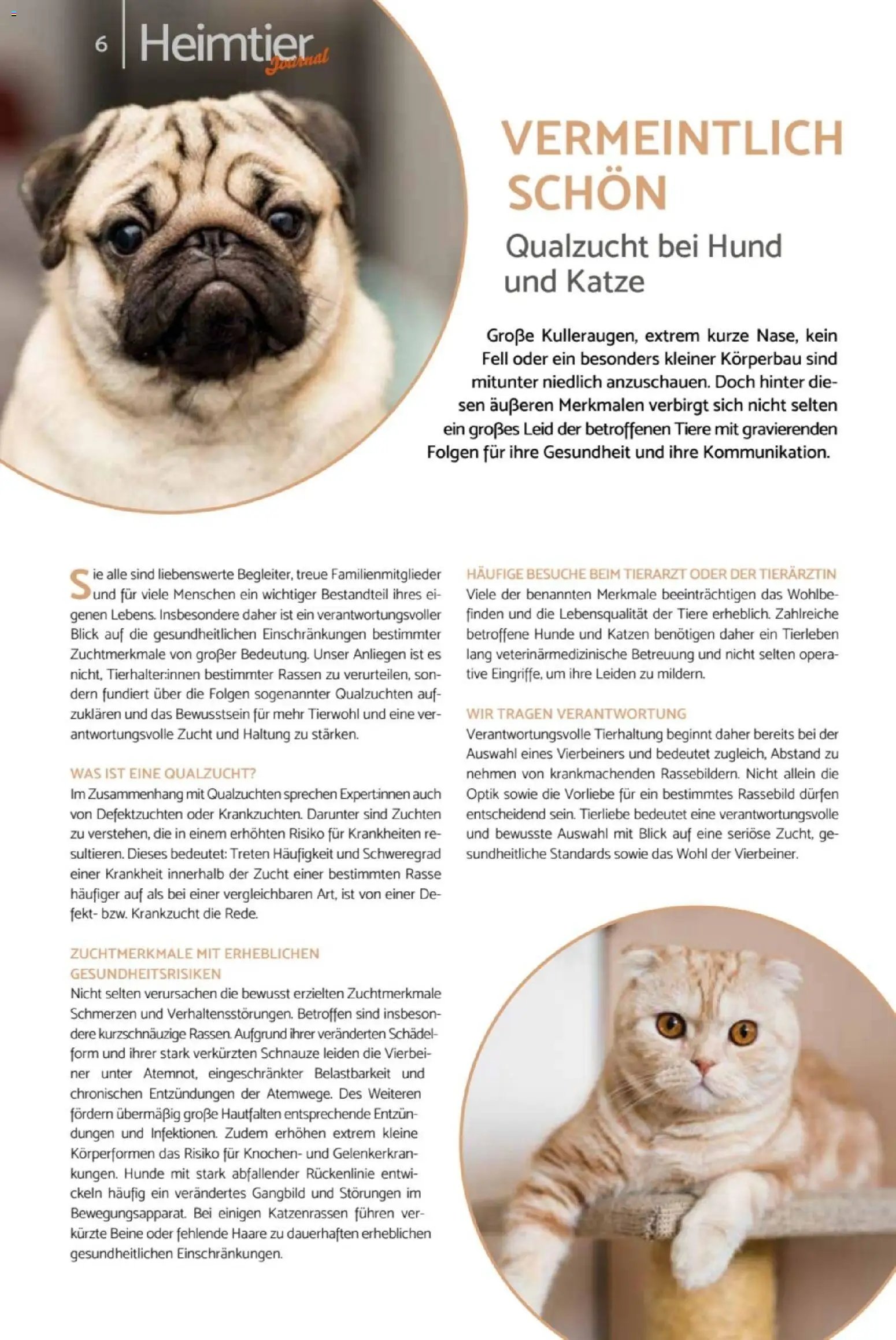 6 Heimtier Journal

VERMEINTLICH SCHÖN

Qualzucht bei Hund und Katze

Große Kulleraugen, extrem kurze Nase, kein Fell oder ein besonders kleiner Körperbau sind mitunter niedlich anzuschauen. Doch hinter diesen äußeren Merkmalen verbirgt sich nicht selten ein großes Leid der betroffenen Tiere mit gravierenden Folgen für ihre Gesundheit und ihre Kommunikation.

Sie alle sind liebenswerte Begleiter, treue Familienmitglieder und für viele Menschen ein wichtiger Bestandteil ihres eigenen Lebens. Insbesondere daher ist ein verantwortungsvoller Blick auf die gesundheitlichen Einschränkungen bestimmter Zuchtmerkmale von großer Bedeutung. Unser Anliegen ist es nicht, Tierhalter:innen bestimmter Rassen zu verurteilen, sondern fundiert über die Folgen sogenannter Qualzuchten aufzuklären und das Bewusstsein für mehr Tierwohl und eine verantwortungsvolle Zucht und Haltung zu stärken.

WAS IST EINE QUALZUCHT?
Im Zusammenhang mit Qualzuchten sprechen Expert:innen auch von Defektzuchten oder Krankzuchten. Darunter sind Zuchten zu verstehen, die in einem erhöhten Risiko für Krankheiten resultieren. Dieses bedeutet: Treten Häufigkeit und Schweregrad einer Krankheit innerhalb der Zucht einer bestimmten Rasse häufiger auf als bei einer vergleichbaren Art, ist von einer Defekt- bzw. Krankzucht die Rede.

ZUCHTMERKMALE MIT ERHEBLICHEN GESUNDHEITSRISIKEN
Nicht selten verursachen die bewusst erzielten Zuchtmerkmale Schmerzen und Verhaltensstörungen. Betroffen sind insbesondere kurzschnäuzige Rassen. Aufgrund ihrer veränderten Schädelform und ihrer stark verkürzten Schnauze leiden die Vierbeiner unter Atemnot, eingeschränkter Belastbarkeit und chronischen Entzündungen der Atemwege. Des Weiteren fördern übermäßig große Hautfalten entsprechende Entzündungen und Infektionen. Zudem erhöhen extrem kleine Körperformen das Risiko für Knochen- und Gelenkerkrankungen. Hunde mit stark abfallender Rückenlinie entwickeln häufig ein verändertes Gangbild und Störungen im Bewegungsapparat. Bei einigen Katzenrassen führen verkürzte Beine oder fehlende Haare zu dauerhaften erheblichen gesundheitlichen Einschränkungen.

HÄUFIGE BESUCHE BEIM TIERARZT ODER DER TIERÄRZTIN
Viele der benannten Merkmale beeinträchtigen das Wohlbefinden und die Lebensqualität der Tiere erheblich. Zahlreiche betroffene Hunde und Katzen benötigen daher ein Tierleben lang veterinärmedizinische Betreuung und nicht selten operative Eingriffe, um ihre Leiden zu mildern.

WIR TRAGEN VERANTWORTUNG
Verantwortungsvolle Tierhaltung beginnt daher bereits bei der Auswahl eines Vierbeiners und bedeutet zugleich, Abstand zu nehmen von krankmachenden Rassebildern. Nicht allein die Optik sowie die Vorliebe für ein bestimmtes Rassebild dürfen entscheidend sein. Tierliebe bedeutet eine verantwortungsvolle und bewusste Auswahl mit Blick auf eine seriöse Zucht, gesundheitliche Standards sowie das Wohl der Vierbeiner.